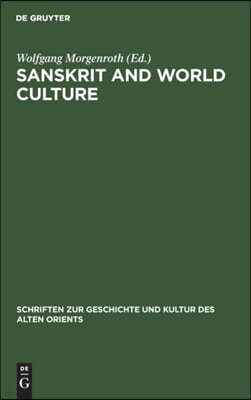 DE GRUYTER

Wolfgang Morgenroth (Ed.)

SANSKRIT AND WORLD CULTURE

SCHRIFTEN ZUR GESCHICHTE UND KULTUR DES ALTEN ORIENTS

DE
G